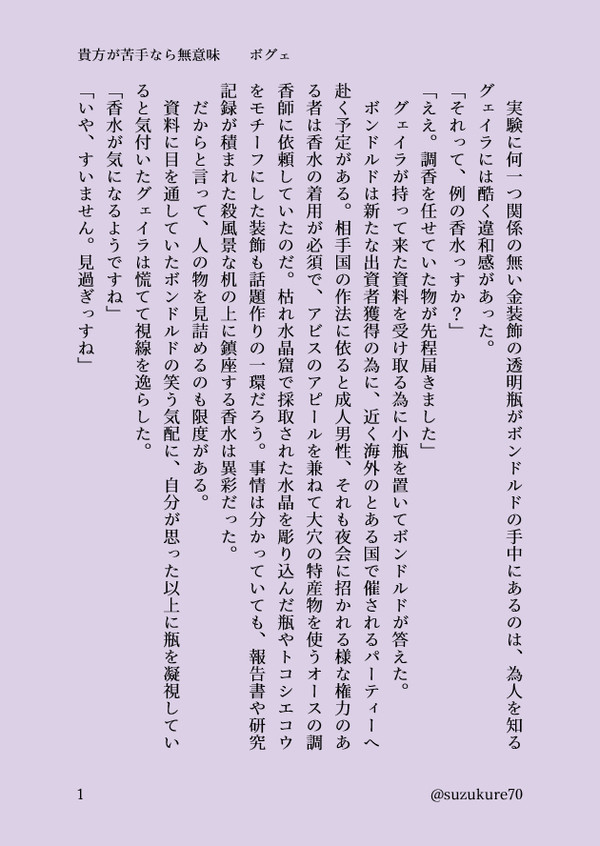 貴方が苦手なら無意味　　ボグェ

実験に何一つ関係の無い金装飾の透明瓶がボンドルドの手中にあるのは、為人を知るグェイラには酷く違和感があった。
「それって、例の香水っすか？」
「ええ。調香を任せていた物が先程届きました」
グェイラが持って来た資料を受け取る為に小瓶を置いてボンドルドが答えた。
ボンドルドは新たな出資者獲得の為に、近く海外のとある国で催されるパーティーへ赴く予定がある。相手国の作法に依ると成人男性、それも夜会に招かれる様な権力のある者は香水の着用が必須で、アビスのアピールを兼ねて大穴の特産物を使うオースの調香師に依頼していたのだ。枯れ水晶窟で採取された水晶を彫り込んだ瓶やトコシエコウをモチーフにした装飾も話題作りの一環だろう。事情は分かっていても、報告書や研究記録が積まれた殺風景な机の上に鎮座する香水は異彩だった。
だからと言って、人の物を見詰めるのも限度がある。
資料に目を通していたボンドルドの笑う気配に、自分が思った以上に瓶を凝視していると気付いたグェイラは慌てて視線を逸らした。
「香水が気になるようですね」
「いや、すいません。見過ぎっすね」

1　　@suzukure70